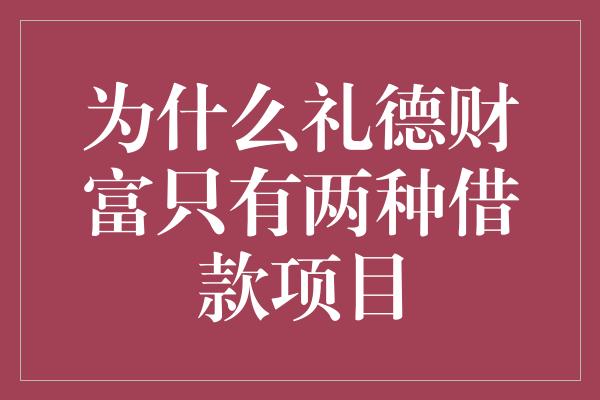 为什么礼德财富只有两种借款项目